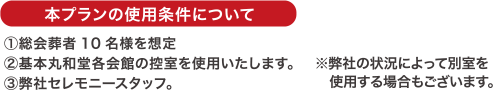 本プランの使用条件について

①総会葬者 10 名様を想定
②基本丸和堂各会館の控室を使用いたします。
③弊社セレモニースタッフ。

※弊社の状況によって別室を使用する場合もございます。